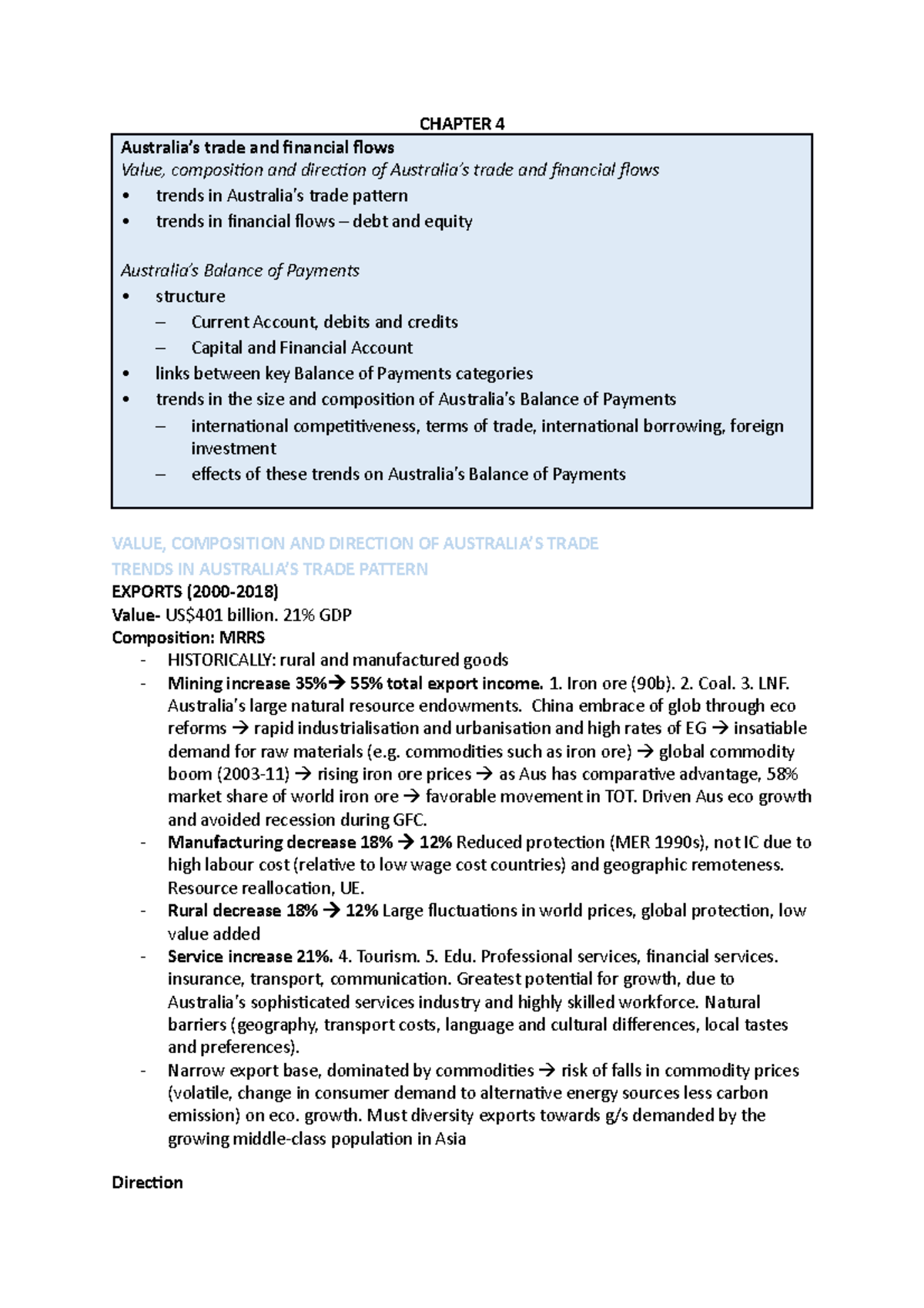 CHAPTER 4

Australia's trade and financial flows
Value, composition and direction of Australia's trade and financial flows
• trends in Australia's trade pattern
• trends in financial flows – debt and equity

Australia's Balance of Payments
• structure
– Current Account, debits and credits
– Capital and Financial Account
• links between key Balance of Payments categories
• trends in the size and composition of Australia's Balance of Payments
– international competitiveness, terms of trade, international borrowing, foreign investment
– effects of these trends on Australia's Balance of Payments

VALUE, COMPOSITION AND DIRECTION OF AUSTRALIA'S TRADE
TRENDS IN AUSTRALIA'S TRADE PATTERN
EXPORTS (2000-2018)
Value- US$401 billion. 21% GDP
Composition: MRRS
- HISTORICALLY: rural and manufactured goods
- Mining increase 35%→ 55% total export income. 1. Iron ore (90b). 2. Coal. 3. LNF. Australia's large natural resource endowments. China embrace of glob through eco reforms → rapid industrialisation and urbanisation and high rates of EG → insatiable demand for raw materials (e.g. commodities such as iron ore) → global commodity boom (2003-11) → rising iron ore prices → as Aus has comparative advantage, 58% market share of world iron ore → favorable movement in TOT. Driven Aus eco growth and avoided recession during GFC.
- Manufacturing decrease 18% → 12% Reduced protection (MER 1990s), not IC due to high labour cost (relative to low wage cost countries) and geographic remoteness. Resource reallocation, UE.
- Rural decrease 18% → 12% Large fluctuations in world prices, global protection, low value added
- Service increase 21%. 4. Tourism. 5. Edu. Professional services, financial services. insurance, transport, communication. Greatest potential for growth, due to Australia's sophisticated services industry and highly skilled workforce. Natural barriers (geography, transport costs, language and cultural differences, local tastes and preferences).
- Narrow export base, dominated by commodities → risk of falls in commodity prices (volatile, change in consumer demand to alternative energy sources less carbon emission) on eco. growth. Must diversity exports towards g/s demanded by the growing middle-class population in Asia

Direction